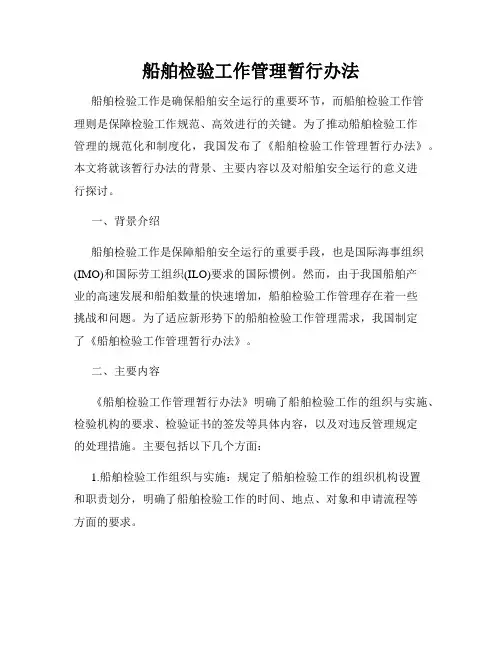 船舶检验工作管理暂行办法

船舶检验工作是确保船舶安全运行的重要环节，而船舶检验工作管理则是保障检验工作规范、高效进行的关键。为了推动船舶检验工作管理的规范化和制度化，我国发布了《船舶检验工作管理暂行办法》。本文将就该暂行办法的背景、主要内容以及对船舶安全运行的意义进行探讨。

一、背景介绍

船舶检验工作是保障船舶安全运行的重要手段，也是国际海事组织(IMO)和国际劳工组织(ILO)要求的国际惯例。然而，由于我国船舶产业的高速发展和船舶数量的快速增加，船舶检验工作管理存在着一些挑战和问题。为了适应新形势下的船舶检验工作管理需求，我国制定了《船舶检验工作管理暂行办法》。

二、主要内容

《船舶检验工作管理暂行办法》明确了船舶检验工作的组织与实施、检验机构的要求、检验证书的签发等具体内容，以及对违反管理规定的处理措施。主要包括以下几个方面：

1.船舶检验工作组织与实施：规定了船舶检验工作的组织机构设置和职责划分，明确了船舶检验工作的时间、地点、对象和申请流程等方面的要求。